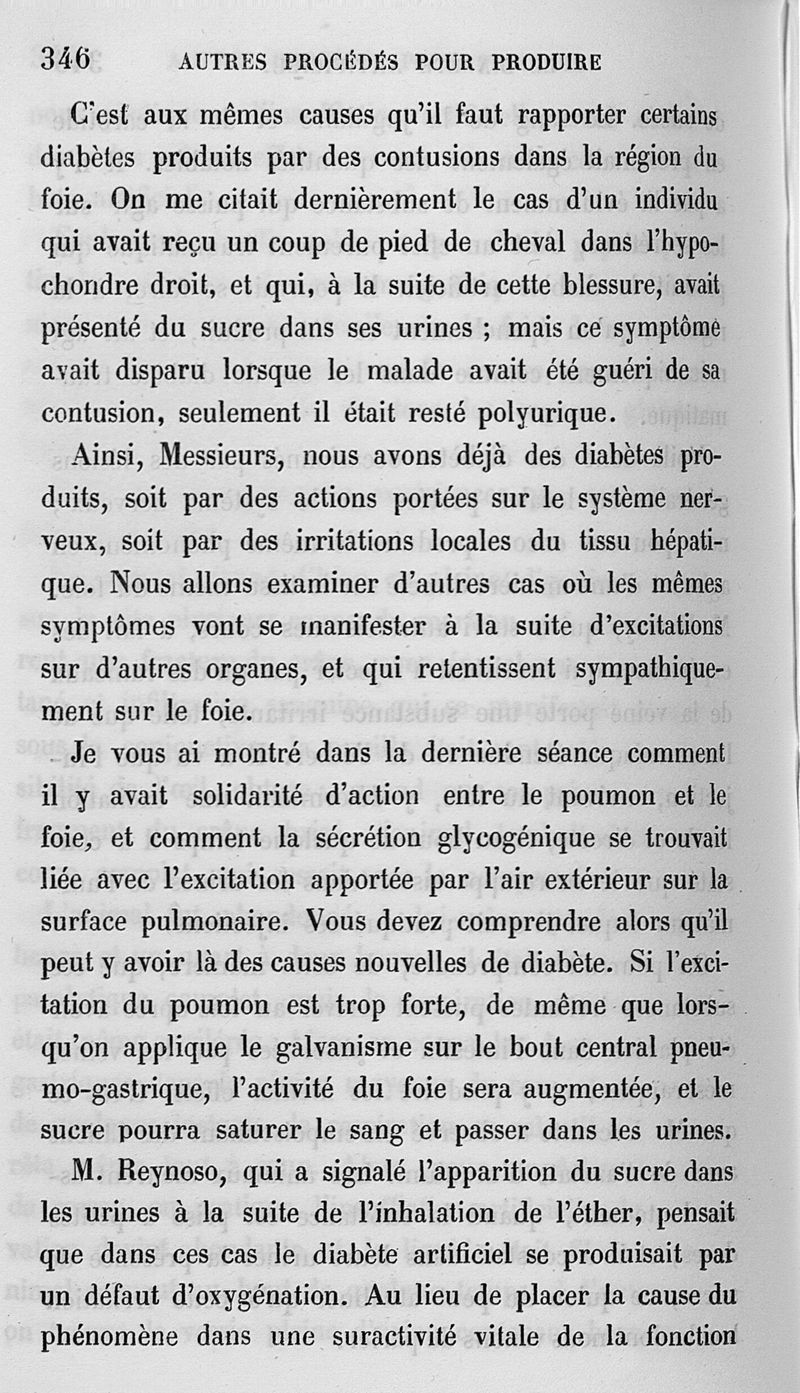 346 AUTRES PROCÉDÉS POUR PRODUIRE

C'est aux mêmes causes qu'il faut rapporter certains diabètes produits par des contusions dans la région du foie. On me citait dernièrement le cas d'un individu qui avait reçu un coup de pied de cheval dans l'hypochondre droit, et qui, à la suite de cette blessure, avait présenté du sucre dans ses urines ; mais ce symptôme avait disparu lorsque le malade avait été guéri de sa contusion, seulement il était resté polyurique.

Ainsi, Messieurs, nous avons déjà des diabètes produits, soit par des actions portées sur le système nerveux, soit par des irritations locales du tissu hépatique. Nous allons examiner d'autres cas où les mêmes symptômes vont se manifester à la suite d'excitations sur d'autres organes, et qui retentissent sympathiquement sur le foie.

Je vous ai montré dans la dernière séance comment il y avait solidarité d'action entre le poumon et le foie, et comment la sécrétion glycogénique se trouvait liée avec l'excitation apportée par l'air extérieur sur la surface pulmonaire. Vous devez comprendre alors qu'il peut y avoir là des causes nouvelles de diabète. Si l'excitation du poumon est trop forte, de même que lorsqu'on applique le galvanisme sur le bout central pneumo-gastrique, l'activité du foie sera augmentée, et le sucre pourra saturer le sang et passer dans les urines.

M. Reynoso, qui a signalé l'apparition du sucre dans les urines à la suite de l'inhalation de l'éther, pensait que dans ces cas le diabète artificiel se produisait par un défaut d'oxygénation. Au lieu de placer la cause du phénomène dans une suractivité vitale de la fonction